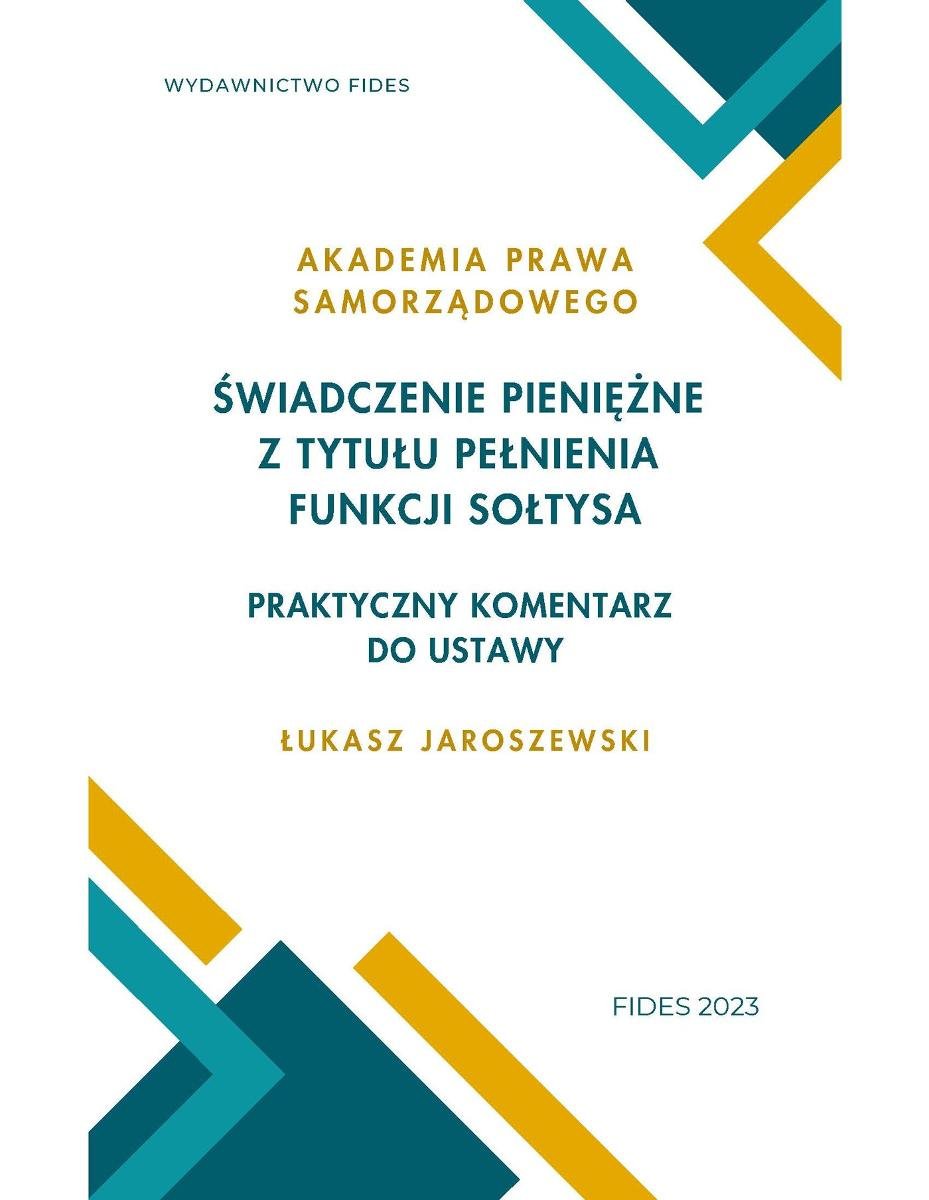 WYDAWNICTWO FIDES

AKADEMIA PRAWA SAMORZĄDOWEGO

ŚWIADCZENIE PIENIĘŻNE Z TYTUŁU PEŁNIENIA FUNKCJI SOŁTYSA

PRAKTYCZNY KOMENTARZ DO USTAWY

ŁUKASZ JAROSZEWSKI

FIDES 2023